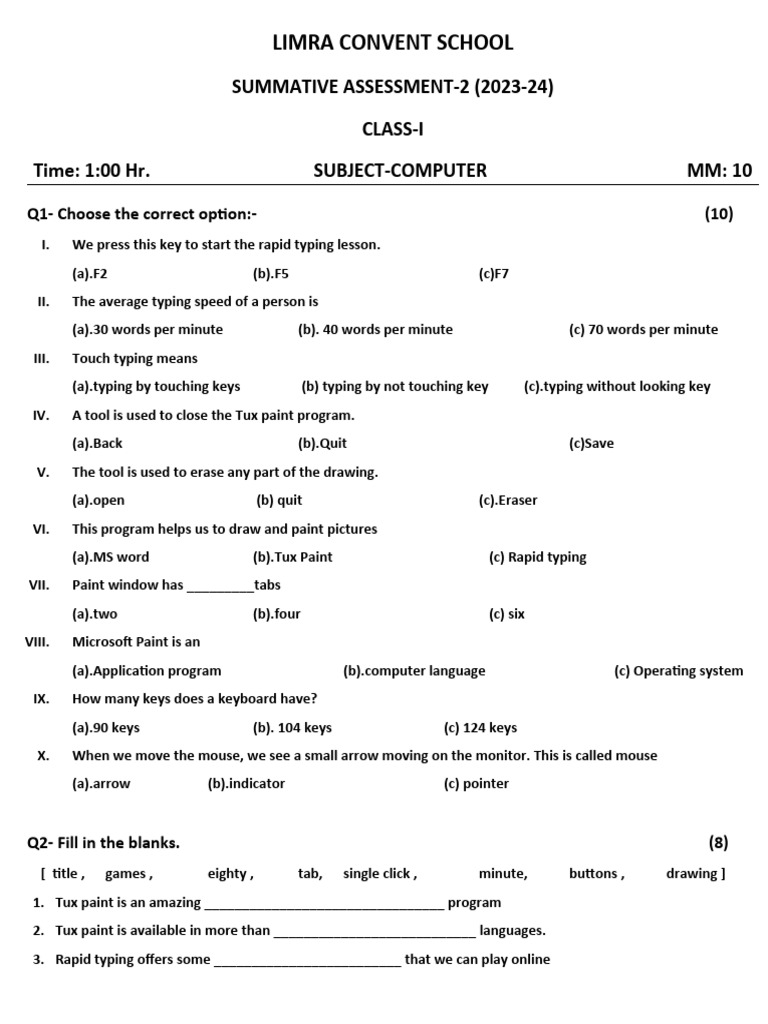 LIMRA CONVENT SCHOOL

SUMMATIVE ASSESSMENT-2 (2023-24)

CLASS-I

Time: 1:00 Hr. SUBJECT-COMPUTER MM: 10

Q1- Choose the correct option:- (10)

I. We press this key to start the rapid typing lesson.

(a).F2 (b).F5 (c)F7

II. The average typing speed of a person is

(a).30 words per minute (b). 40 words per minute (c) 70 words per minute

III. Touch typing means

(a).typing by touching keys (b) typing by not touching key (c).typing without looking key

IV. A tool is used to close the Tux paint program.

(a).Back (b).Quit (c)Save

V. The tool is used to erase any part of the drawing.

(a).open (b) quit (c).Eraser

VI. This program helps us to draw and paint pictures

(a).MS word (b).Tux Paint (c) Rapid typing

VII. Paint window has _________tabs

(a).two (b).four (c) six

VIII. Microsoft Paint is an

(a).Application program (b).computer language (c) Operating system

IX. How many keys does a keyboard have?

(a).90 keys (b). 104 keys (c) 124 keys

X. When we move the mouse, we see a small arrow moving on the monitor. This is called mouse

(a).arrow (b).indicator (c) pointer

Q2- Fill in the blanks. (8)

[ title , games , eighty , tab, single click , minute, buttons , drawing ]

1. Tux paint is an amazing ________________________________ program

2. Tux paint is available in more than ___________________________ languages.

3. Rapid typing offers some _________________________ that we can play online